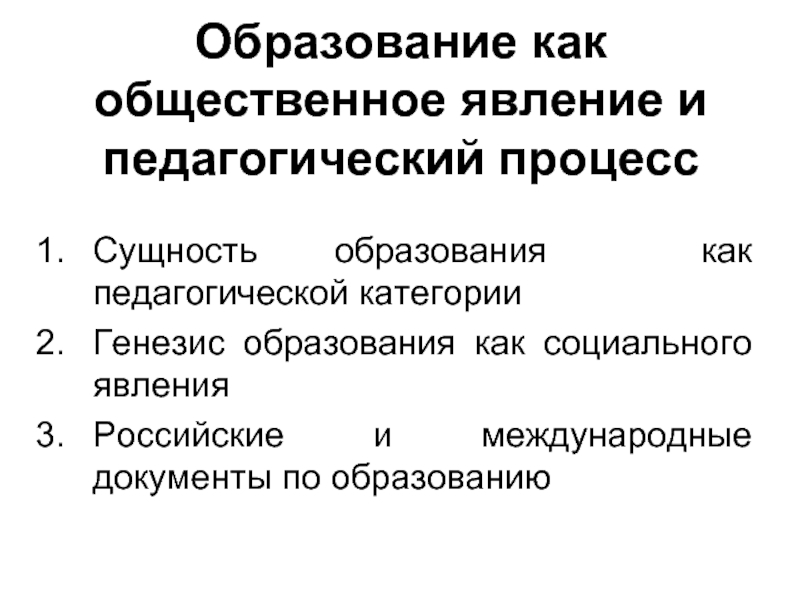 Образование как общественное явление и педагогический процесс

1. Сущность образования как педагогической категории
2. Генезис образования как социального явления
3. Российские и международные документы по образованию